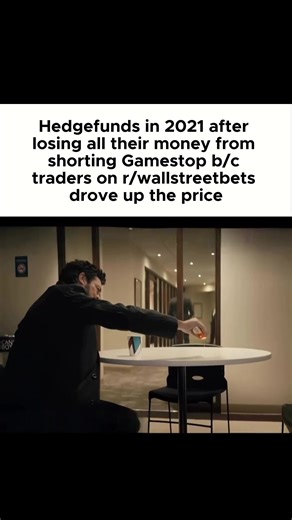 Hedgefunds in 2021 after losing all their money from shorting Gamestop b/c traders on r/wallstreetbets drove up the price